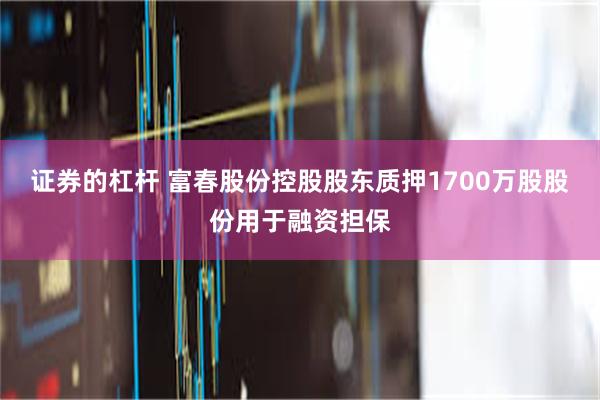 证券的杠杆 富春股份控股股东质押1700万股股份用于融资担保